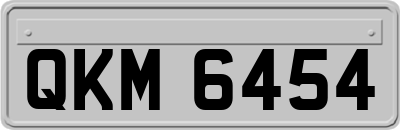 QKM 6454